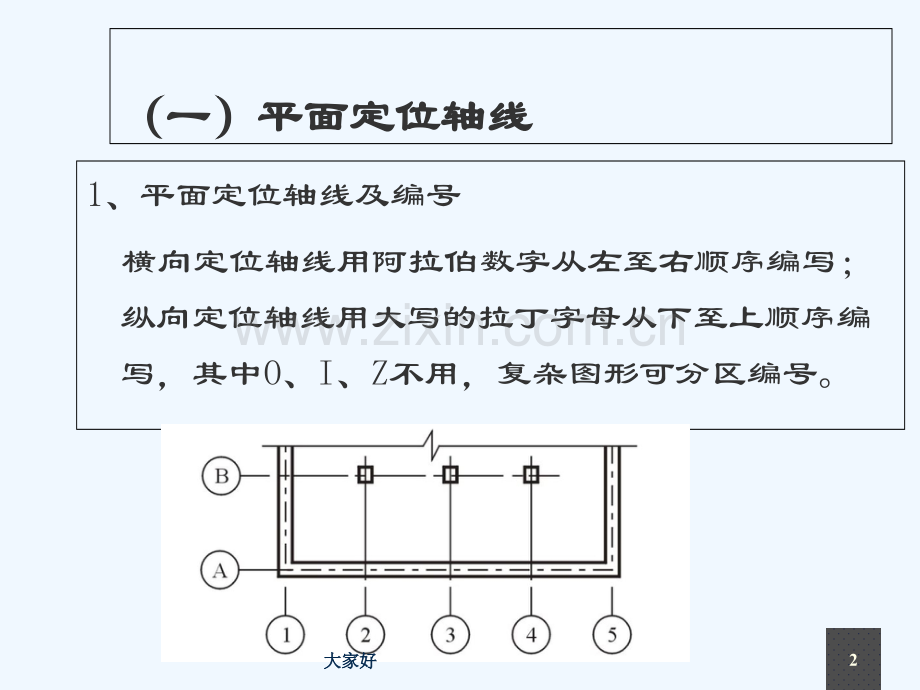 （一）平面定位轴线

1、平面定位轴线及编号

横向定位轴线用阿拉伯数字从左至右顺序编写；纵向定位轴线用大写的拉丁字母从下至上顺序编写，其中O、I、Z不用，复杂图形可分区编号。

www.zixin.com.cn

B

A

1 2 3 4 5

大家好

2